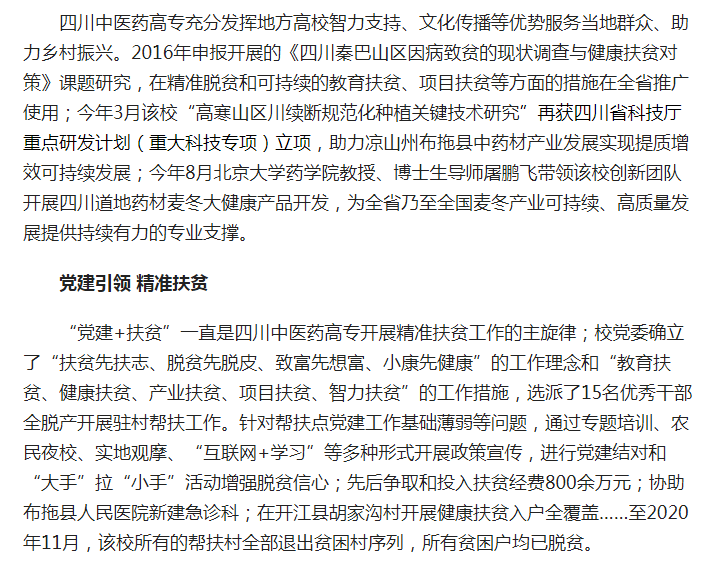 四川中医药高专充分发挥地方高校智力支持、文化传播等优势服务当地群众、助力乡村振兴。2016年申报开展的《四川秦巴山区因病致贫的现状调查与健康扶贫对策》课题研究，在精准脱贫和可持续的教育扶贫、项目扶贫等方面的措施在全省推广使用；今年3月该校“高寒山区川续断规范化种植关键技术研究”再获四川省科技厅重点研发计划（重大科技专项）立项，助力凉山州布拖县中药材产业发展实现提质增效可持续发展；今年8月北京大学药学院教授、博士生导师屠鹏飞带领该校创新团队开展四川道地药材麦冬大健康产品开发，为全省乃至全国麦冬产业可持续、高质量发展提供持续有力的专业支撑。

党建引领 精准扶贫

“党建+扶贫”一直是四川中医药高专开展精准扶贫工作的主旋律；校党委确立了“扶贫先扶志、脱贫先脱皮、致富先想富、小康先健康”的工作理念和“教育扶贫、健康扶贫、产业扶贫、项目扶贫、智力扶贫”的工作措施，选派了15名优秀干部全脱产开展驻村帮扶工作。针对帮扶点党建工作基础薄弱等问题，通过专题培训、农民夜校、实地观摩、“互联网+学习”等多种形式开展政策宣传，进行党建结对和“大手”拉“小手”活动增强脱贫信心；先后争取和投入扶贫经费800余万元；协助布拖县人民医院新建急诊科；在开江县胡家沟村开展健康扶贫入户全覆盖……至2020年11月，该校所有的帮扶村全部退出贫困村序列，所有贫困户均已脱贫。